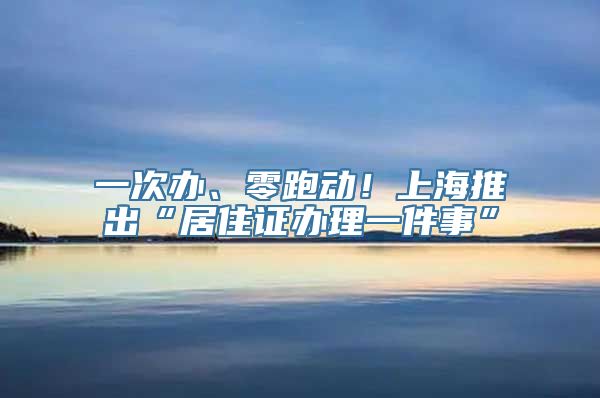 一次办、零跑动！上海推出“居住证办理一件事”